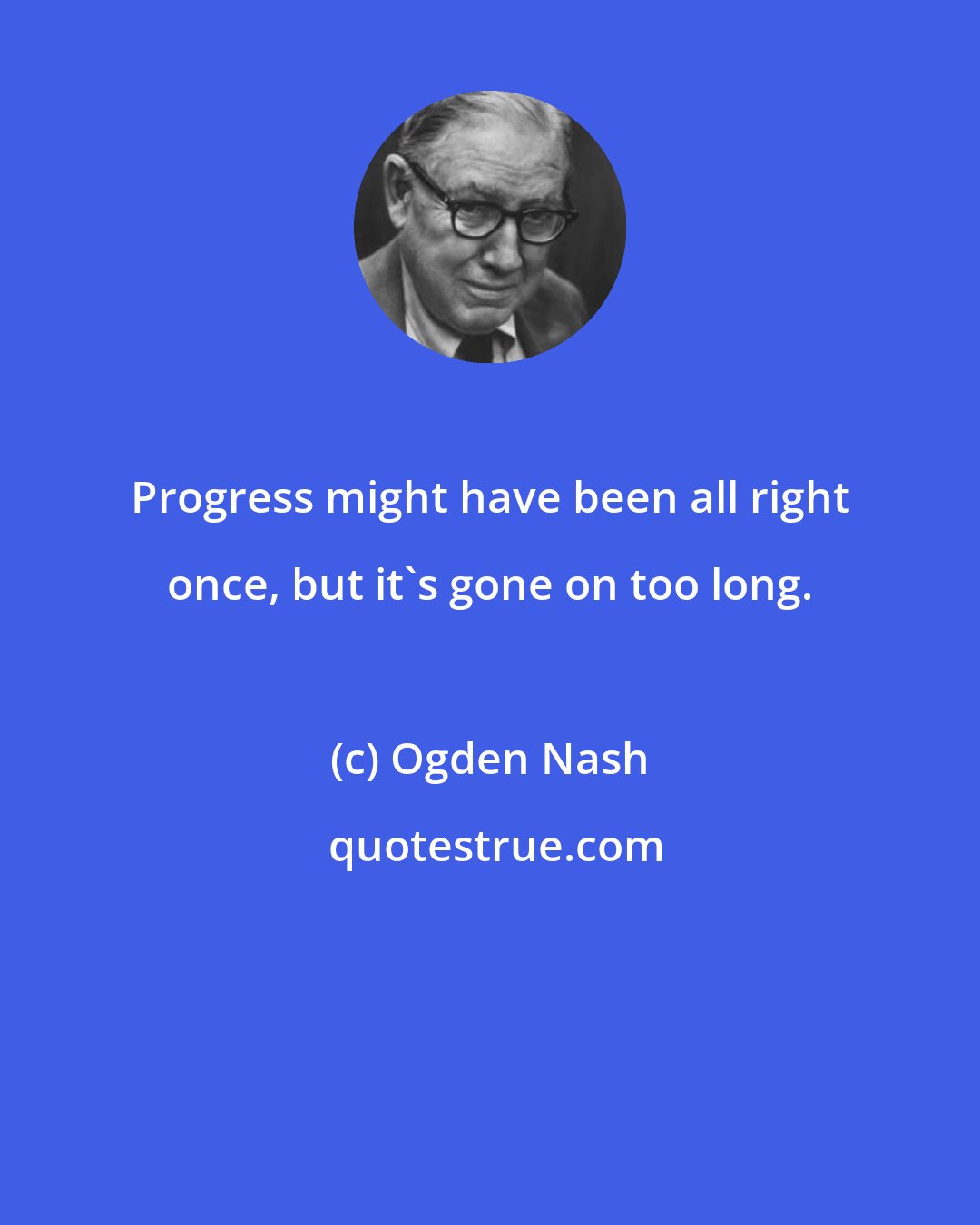 Progress might have been all right once, but it`s gone on too long.

(c) Ogden Nash

quotestrue.com